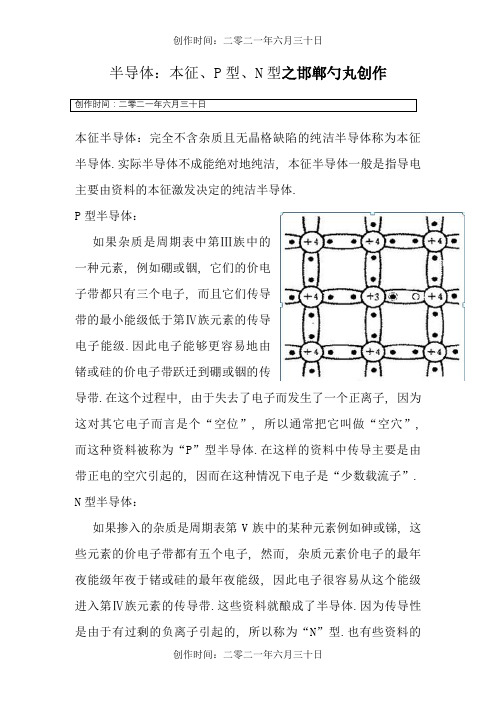 创作时间：二零二一年六月三十日

半导体：本征、P 型、N 型之邯郸勺丸创作

创作时间：二零二一年六月三十日

本征半导体：完全不含杂质且无晶格缺陷的纯洁半导体称为本征半导体.实际半导体不成能绝对地纯洁，本征半导体一般是指导电主要由资料的本征激发决定的纯洁半导体.

P 型半导体：

如果杂质是周期表中第III族中的一种元素，例如硼或铟，它们的价电子带都只有三个电子，而且它们传导带的最小能级低于第IV族元素的传导电子能级.因此电子能够更容易地由锗或硅的价电子带跃迁到硼或铟的传导带.在这个过程中，由于失去了电子而发生了一个正离子，因为这对其它电子而言是个“空位”，所以通常把它叫做“空穴”，而这种资料被称为“P”型半导体.在这样的资料中传导主要是由带正电的空穴引起的，因而在这种情况下电子是“少数载流子”.

+4 +4 +4 +4 +3 +4 +4 +4 +4

N 型半导体：

如果掺入的杂质是周期表第 V 族中的某种元素例如砷或锑，这些元素的价电子带都有五个电子，然而，杂质元素价电子的最年夜能级年夜于锗或硅的最年夜能级，因此电子很容易从这个能级进入第IV族元素的传导带.这些资料就酿成了半导体.因为传导性是由于有过剩的负离子引起的，所以称为“N”型.也有些资料的

创作时间：二零二一年六月三十日